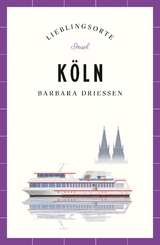 LIEBLINGSORTE

Insel

KÖLN

BARBARA DRIESSEN